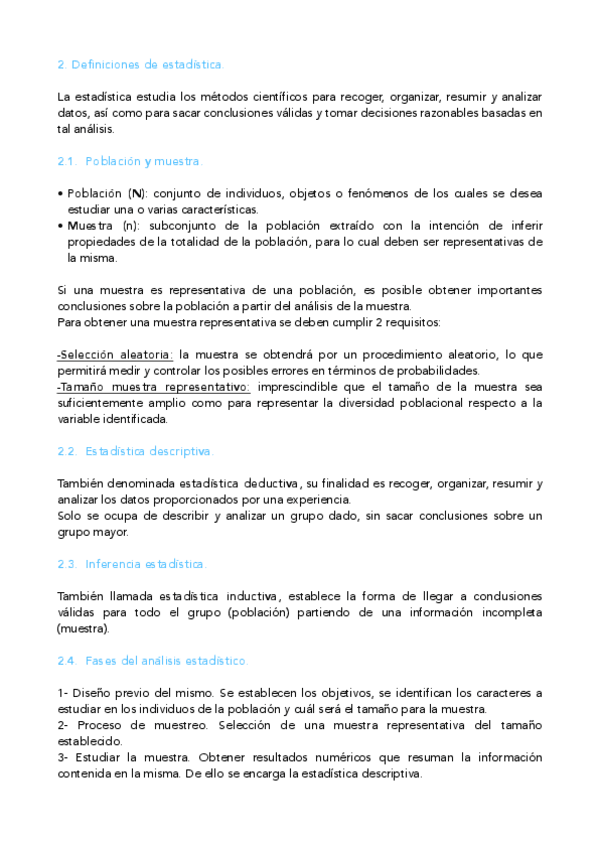 2. Definiciones de estadística.

La estadística estudia los métodos científicos para recoger, organizar, resumir y analizar datos, así como para sacar conclusiones válidas y tomar decisiones razonables basadas en tal análisis.

2.1. Población y muestra.

• Población (N): conjunto de individuos, objetos o fenómenos de los cuales se desea estudiar una o varias características.
• Muestra (n): subconjunto de la población extraído con la intención de inferir propiedades de la totalidad de la población, para lo cual deben ser representativas de la misma.

Si una muestra es representativa de una población, es posible obtener importantes conclusiones sobre la población a partir del análisis de la muestra.
Para obtener una muestra representativa se deben cumplir 2 requisitos:

-Selección aleatoria: la muestra se obtendrá por un procedimiento aleatorio, lo que permitirá medir y controlar los posibles errores en términos de probabilidades.
-Tamaño muestra representativo: imprescindible que el tamaño de la muestra sea suficientemente amplio como para representar la diversidad poblacional respecto a la variable identificada.

2.2. Estadística descriptiva.

También denominada estadística deductiva, su finalidad es recoger, organizar, resumir y analizar los datos proporcionados por una experiencia.
Solo se ocupa de describir y analizar un grupo dado, sin sacar conclusiones sobre un grupo mayor.

2.3. Inferencia estadística.

También llamada estadística inductiva, establece la forma de llegar a conclusiones válidas para todo el grupo (población) partiendo de una información incompleta (muestra).

2.4. Fases del análisis estadístico.

1- Diseño previo del mismo. Se establecen los objetivos, se identifican los caracteres a estudiar en los individuos de la población y cuál será el tamaño para la muestra.
2- Proceso de muestreo. Selección de una muestra representativa del tamaño establecido.
3- Estudiar la muestra. Obtener resultados numéricos que resuman la información contenida en la misma. De ello se encarga la estadística descriptiva.